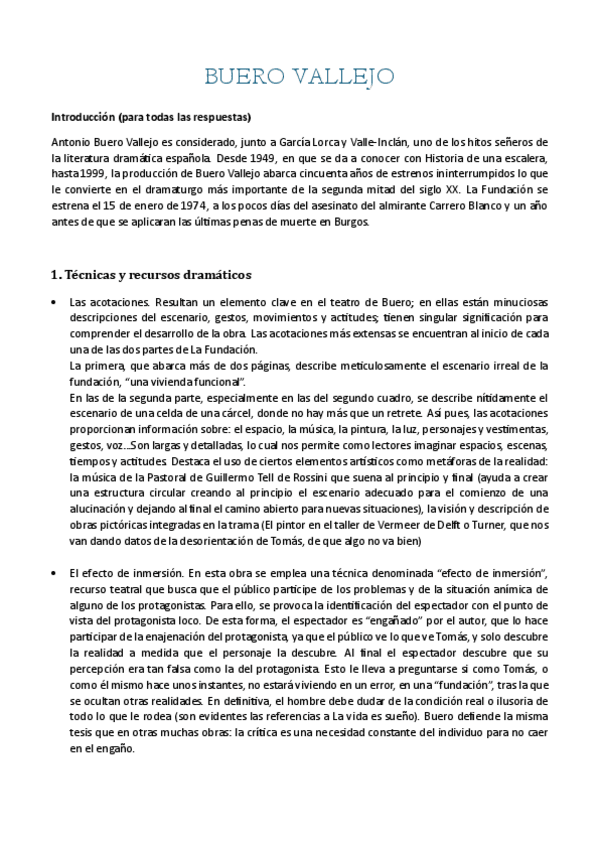 BUERO VALLEJO

Introducción (para todas las respuestas)

Antonio Buero Vallejo es considerado, junto a García Lorca y Valle-Inclán, uno de los hitos señeros de la literatura dramática española. Desde 1949, en que se da a conocer con Historia de una escalera, hasta 1999, la producción de Buero Vallejo abarca cincuenta años de estrenos ininterrumpidos lo que le convierte en el dramaturgo más importante de la segunda mitad del siglo XX. La Fundación se estrena el 15 de enero de 1974, a los pocos días del asesinato del almirante Carrero Blanco y un año antes de que se aplicaran las últimas penas de muerte en Burgos.

1. Técnicas y recursos dramáticos

• Las acotaciones. Resultan un elemento clave en el teatro de Buero; en ellas están minuciosas descripciones del escenario, gestos, movimientos y actitudes; tienen singular significación para comprender el desarrollo de la obra. Las acotaciones más extensas se encuentran al inicio de cada una de las dos partes de La Fundación.
La primera, que abarca más de dos páginas, describe meticulosamente el escenario irreal de la fundación, "una vivienda funcional".
En las de la segunda parte, especialmente en las del segundo cuadro, se describe nítidamente el escenario de una celda de una cárcel, donde no hay más que un retrete. Así pues, las acotaciones proporcionan información sobre: el espacio, la música, la pintura, la luz, personajes y vestimentas, gestos, voz...Son largas y detalladas, lo cual nos permite como lectores imaginar espacios, escenas, tiempos y actitudes. Destaca el uso de ciertos elementos artísticos como metáforas de la realidad: la música de la Pastoral de Guillermo Tell de Rossini que suena al principio y final (ayuda a crear una estructura circular creando al principio el escenario adecuado para el comienzo de una alucinación y dejando al final el camino abierto para nuevas situaciones), la visión y descripción de obras pictóricas integradas en la trama (El pintor en el taller de Vermeer de Delft o Turner, que nos van dando datos de la desorientación de Tomás, de que algo no va bien)

• El efecto de inmersión. En esta obra se emplea una técnica denominada "efecto de inmersión", recurso teatral que busca que el público participe de los problemas y de la situación anímica de alguno de los protagonistas. Para ello, se provoca la identificación del espectador con el punto de vista del protagonista loco. De esta forma, el espectador es "engañado" por el autor, que lo hace participar de la enajenación del protagonista, ya que el público ve lo que ve Tomás, y solo descubre la realidad a medida que el personaje la descubre. Al final el espectador descubre que su percepción era tan falsa como la del protagonista. Esto le lleva a preguntarse si como Tomás, o como él mismo hace unos instantes, no estará viviendo en un error, en una "fundación", tras la que se ocultan otras realidades. En definitiva, el hombre debe dudar de la condición real o ilusoria de todo lo que le rodea (son evidentes las referencias a La vida es sueño). Buero defiende la misma tesis que en otras muchas obras: la crítica es una necesidad constante del individuo para no caer en el engaño.